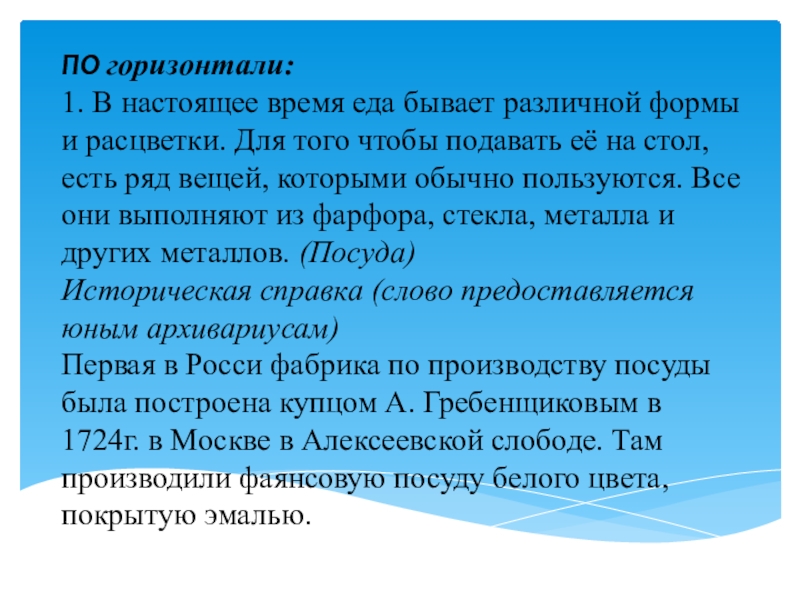 ПО горизонтали:
1. В настоящее время еда бывает различной формы и расцветки. Для того чтобы подавать её на стол, есть ряд вещей, которыми обычно пользуются. Все они выполняют из фарфора, стекла, металла и других металлов. (Посуда)
Историческая справка (слово предоставляется юным архивариусам)
Первая в Росси фабрика по производству посуды была построена купцом А. Гребенщиковым в 1724г. в Москве в Алексеевской слободе. Там производили фаянсовую посуду белого цвета, покрытую эмалью.